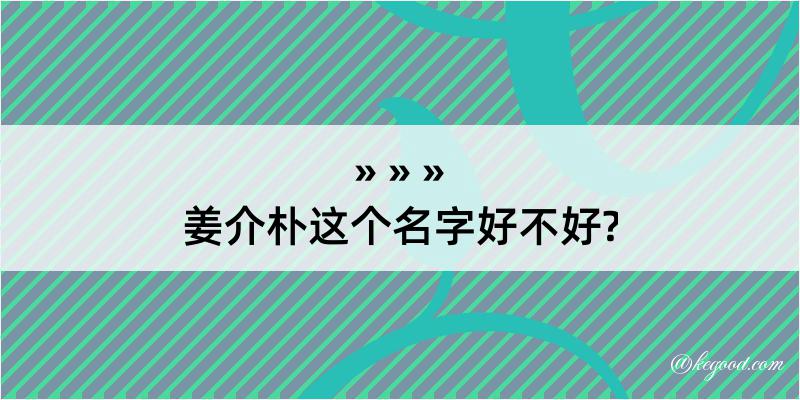 » » »
姜介朴这个名字好不好?

@kegood.com